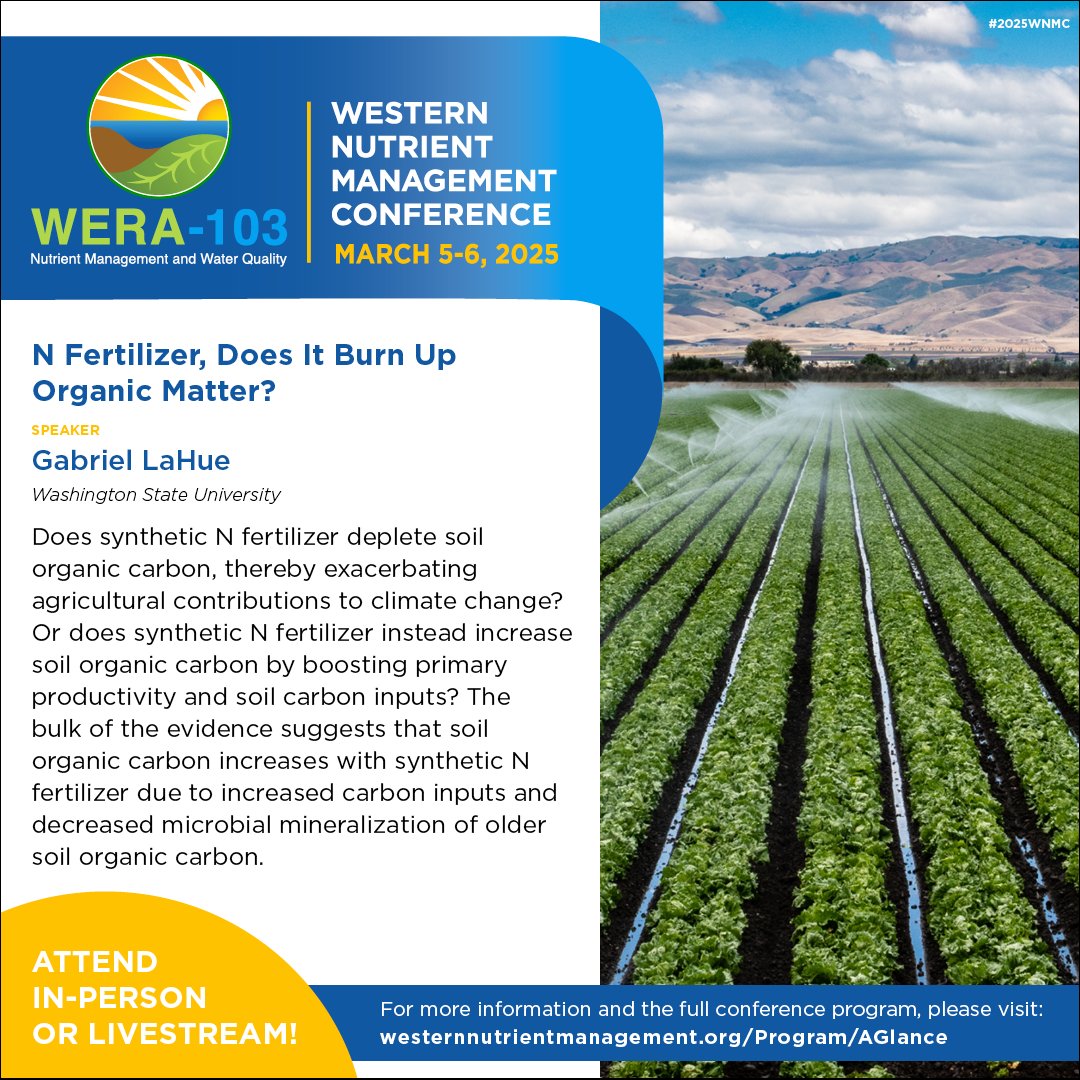 #2025WNMC

WERA-103
Nutrient Management and Water Quality

WESTERN NUTRIENT MANAGEMENT CONFERENCE
MARCH 5-6, 2025

N Fertilizer, Does It Burn Up Organic Matter?

SPEAKER
Gabriel LaHue
Washington State University

Does synthetic N fertilizer deplete soil organic carbon, thereby exacerbating agricultural contributions to climate change? Or does synthetic N fertilizer instead increase soil organic carbon by boosting primary productivity and soil carbon inputs? The bulk of the evidence suggests that soil organic carbon increases with synthetic N fertilizer due to increased carbon inputs and decreased microbial mineralization of older soil organic carbon.

ATTEND IN-PERSON OR LIVESTREAM!

For more information and the full conference program, please visit:
westernnutrientmanagement.org/Program/AGlance